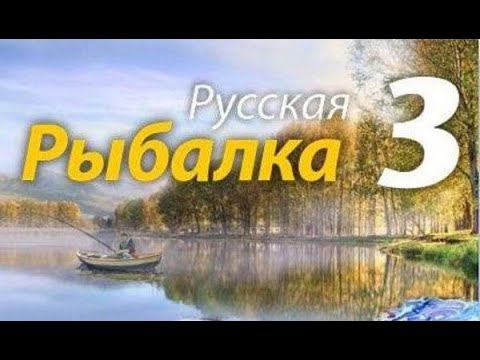 Русская
Рыбалка 3